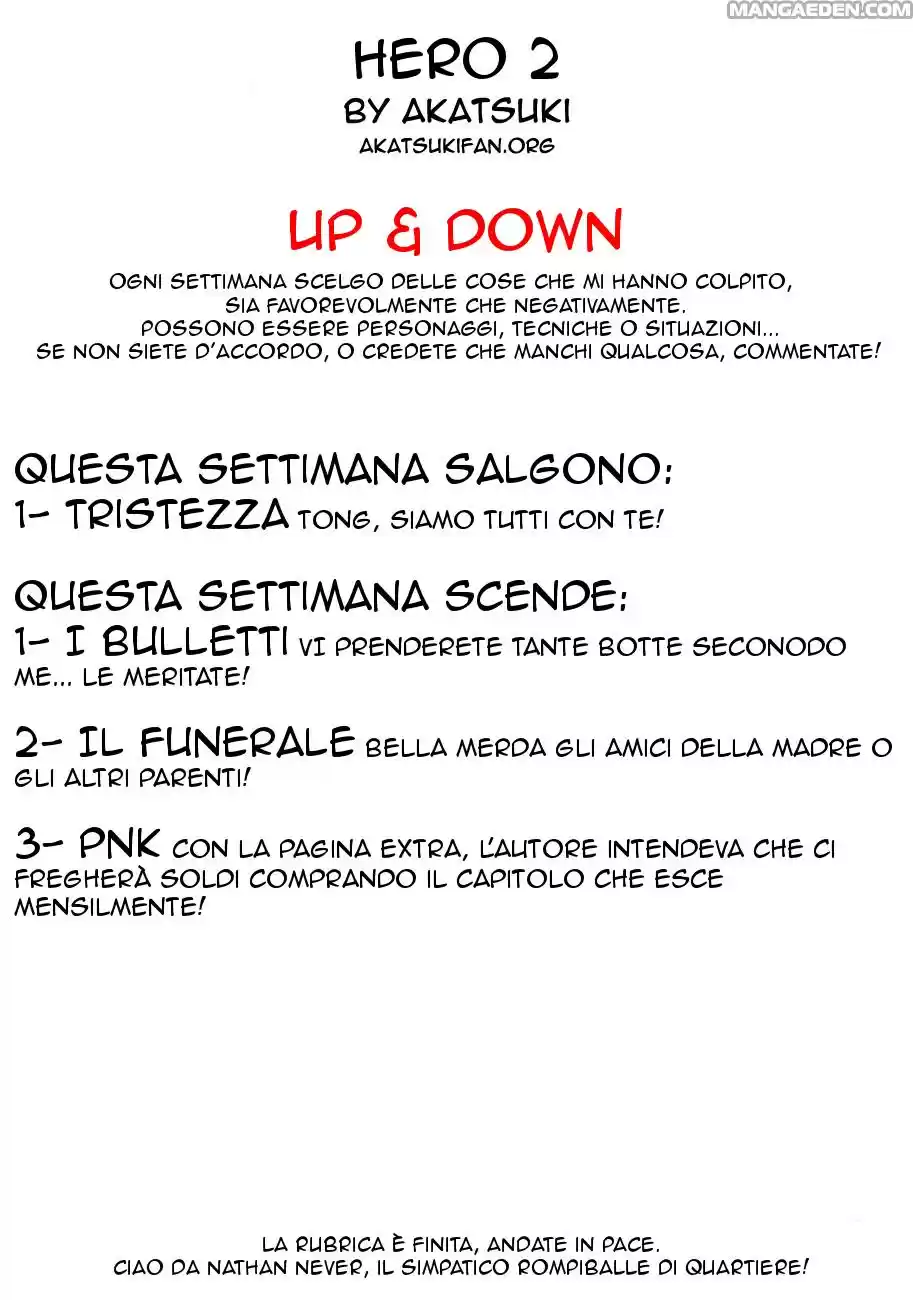 HERO 2
BY AKATSUKI
AKATSUKIFAN.ORG

UP & DOWN

OGNI SETTIMANA SCELGO DELLE COSE CHE MI HANNO COLPITO,
SIA FAVOREVOLMENTE CHE NEGATIVAMENTE.
POSSONO ESSERE PERSONAGGI, TECNICHE O SITUAZIONI...
SE NON SIETE D'ACCORDO, O CREDETE CHE MANCHI QUALCOSA, COMMENTATE!

QUESTA SETTIMANA SALGONO:
1- TRISTEZZA TONG, SIAMO TUTTI CON TE!

QUESTA SETTIMANA SCENDE:
1- I BULLETTI VI PRENDERETE TANTE BOTTE SECONODO ME... LE MERITATE!

2- IL FUNERALE BELLA MERDA GLI AMICI DELLA MADRE O GLI ALTRI PARENTI!

3- PNK CON LA PAGINA EXTRA, L'AUTORE INTENDEVA CHE CI FREGHERÀ SOLDI COMPRANDO IL CAPITOLO CHE ESCE MENSILMENTE!

LA RUBRICA È FINITA, ANDATE IN PACE.
CIAO DA NATHAN NEVER, IL SIMPATICO ROMPIBALLE DI QUARTIERE!

MANGAEDEN.COM